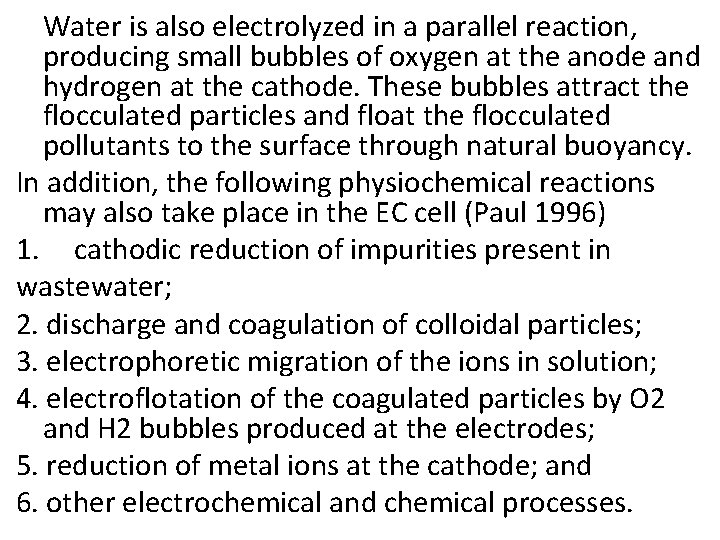 Water is also electrolyzed in a parallel reaction, producing small bubbles of oxygen at the anode and hydrogen at the cathode. These bubbles attract the flocculated particles and float the flocculated pollutants to the surface through natural buoyancy.

In addition, the following physiochemical reactions may also take place in the EC cell (Paul 1996)

1. cathodic reduction of impurities present in wastewater;
2. discharge and coagulation of colloidal particles;
3. electrophoretic migration of the ions in solution;
4. electroflotation of the coagulated particles by O2 and H2 bubbles produced at the electrodes;
5. reduction of metal ions at the cathode; and
6. other electrochemical and chemical processes.